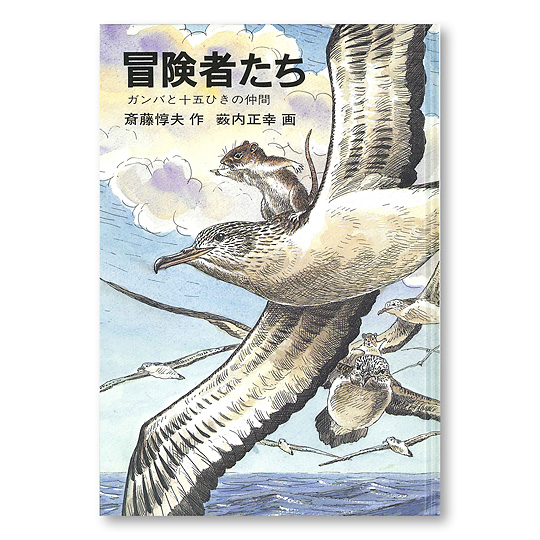 冒険者たち

ガンバと十五ひきの仲間

斎藤惇夫 作　薮内正幸 画